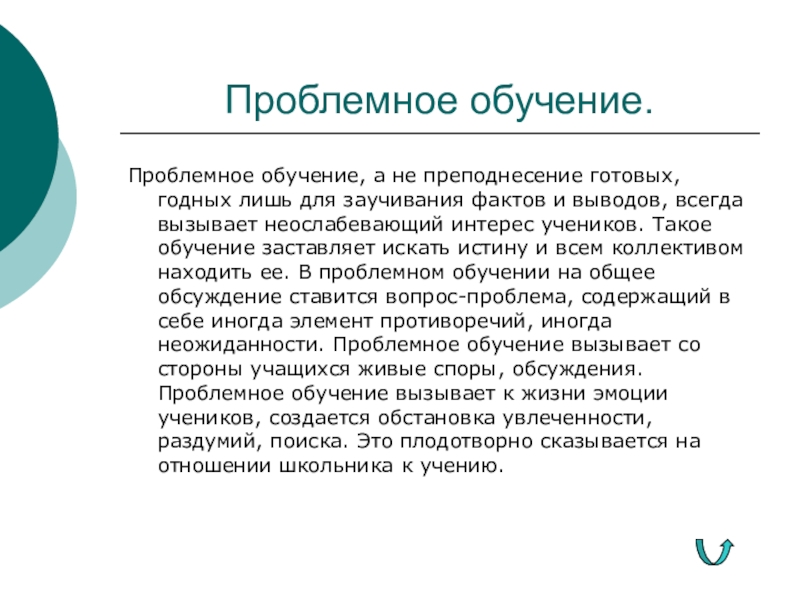 Проблемное обучение.

Проблемное обучение, а не преподнесение готовых, годных лишь для заучивания фактов и выводов, всегда вызывает неослабевающий интерес учеников. Такое обучение заставляет искать истину и всем коллективом находить ее. В проблемном обучении на общее обсуждение ставится вопрос-проблема, содержащий в себе иногда элемент противоречий, иногда неожиданности. Проблемное обучение вызывает со стороны учащихся живые споры, обсуждения. Проблемное обучение вызывает к жизни эмоции учеников, создается обстановка увлеченности, раздумий, поиска. Это плодотворно сказывается на отношении школьника к учению.